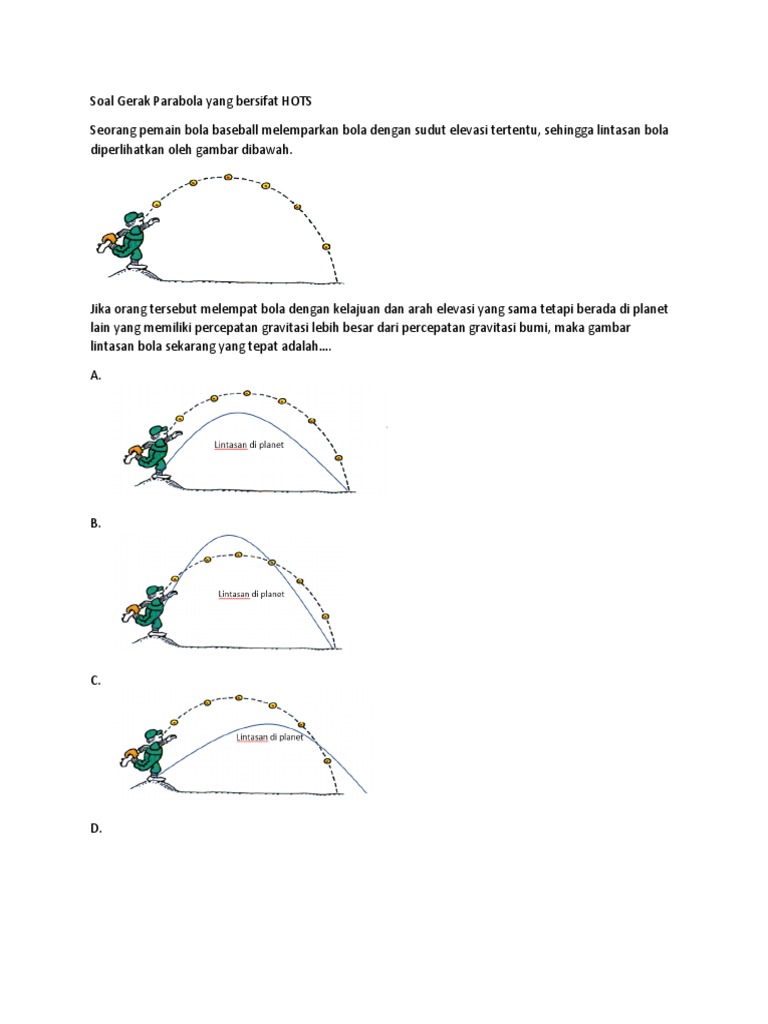 Soal Gerak Parabola yang bersifat HOTS

Seorang pemain bola baseball melemparkan bola dengan sudut elevasi tertentu, sehingga lintasan bola diperlihatkan oleh gambar dibawah.

Jika orang tersebut melempat bola dengan kelajuan dan arah elevasi yang sama tetapi berada di planet lain yang memiliki percepatan gravitasi lebih besar dari percepatan gravitasi bumi, maka gambar lintasan bola sekarang yang tepat adalah....

A.

Lintasan di planet

B.

Lintasan di planet

C.

Lintasan di planet

D.